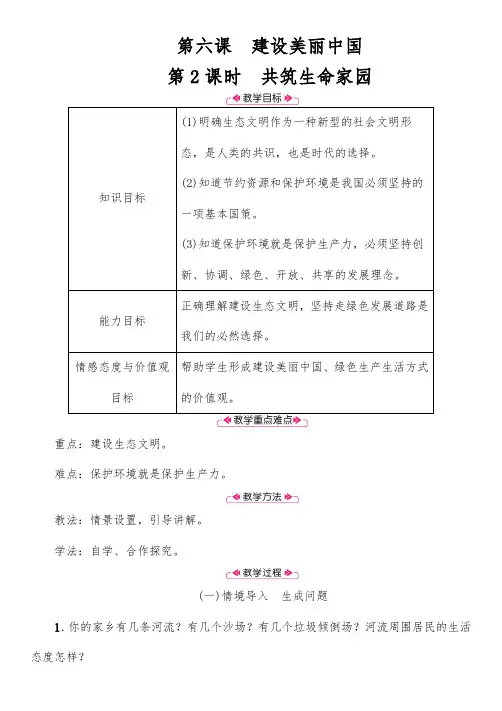 第六课　建设美丽中国

第 2 课时　共筑生命家园

教学目标

| 知识目标 | (1)明确生态文明作为一种新型的社会文明形态，是人类的共识，也是时代的选择。 (2)知道节约资源和保护环境是我国必须坚持的一项基本国策。 (3)知道保护环境就是保护生产力，必须坚持创新、协调、绿色、开放、共享的发展理念。 |
|---|---|
| 能力目标 | 正确理解建设生态文明，坚持走绿色发展道路是我们的必然选择。 |
| 情感态度与价值观目标 | 帮助学生形成建设美丽中国、绿色生产生活方式的价值观。 |

教学重点难点

重点：建设生态文明。

难点：保护环境就是保护生产力。

教学方法

教法：情景设置，引导讲解。

学法：自学、合作探究。

教学过程

(一)情境导入　生成问题

1. 你的家乡有几条河流？有几个沙场？有几个垃圾倾倒场？河流周围居民的生活态度怎样？